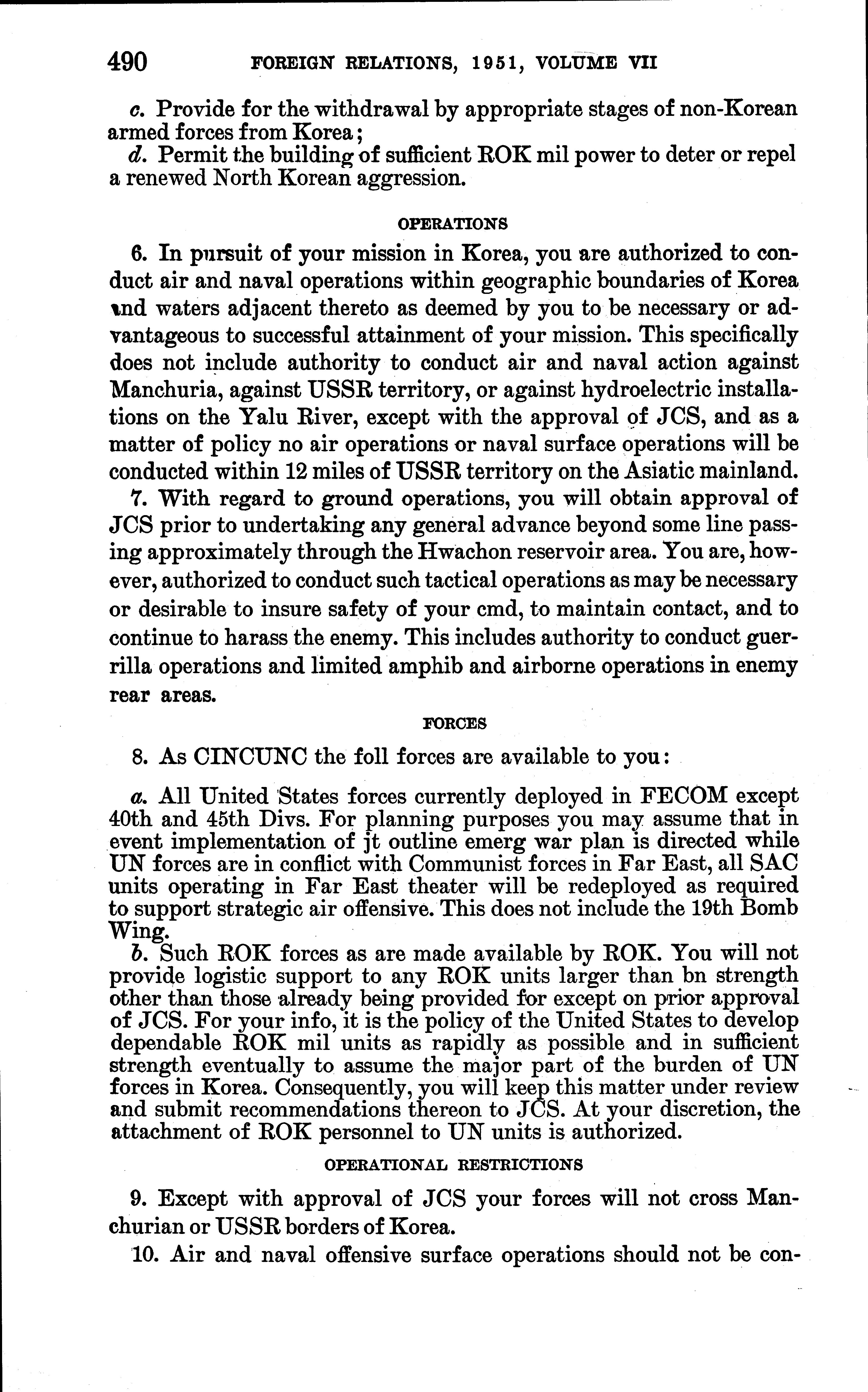 490 FOREIGN RELATIONS, 1951, VOLUME VII

c. Provide for the withdrawal by appropriate stages of non-Korean armed forces from Korea;

d. Permit the building of sufficient ROK mil power to deter or repel a renewed North Korean aggression.

OPERATIONS

6. In pursuit of your mission in Korea, you are authorized to conduct air and naval operations within geographic boundaries of Korea and waters adjacent thereto as deemed by you to be necessary or advantageous to successful attainment of your mission. This specifically does not include authority to conduct air and naval action against Manchuria, against USSR territory, or against hydroelectric installations on the Yalu River, except with the approval of JCS, and as a matter of policy no air operations or naval surface operations will be conducted within 12 miles of USSR territory on the Asiatic mainland.

7. With regard to ground operations, you will obtain approval of JCS prior to undertaking any general advance beyond some line passing approximately through the Hwachon reservoir area. You are, however, authorized to conduct such tactical operations as may be necessary or desirable to insure safety of your cmd, to maintain contact, and to continue to harass the enemy. This includes authority to conduct guerrilla operations and limited amphib and airborne operations in enemy rear areas.

FORCES

8. As CINCUNC the foll forces are available to you:

a. All United States forces currently deployed in FECOM except 40th and 45th Divs. For planning purposes you may assume that in event implementation of jt outline emerg war plan is directed while UN forces are in conflict with Communist forces in Far East, all SAC units operating in Far East theater will be redeployed as required to support strategic air offensive. This does not include the 19th Bomb Wing.

b. Such ROK forces as are made available by ROK. You will not provide logistic support to any ROK units larger than bn strength other than those already being provided for except on prior approval of JCS. For your info, it is the policy of the United States to develop dependable ROK mil units as rapidly as possible and in sufficient strength eventually to assume the major part of the burden of UN forces in Korea. Consequently, you will keep this matter under review and submit recommendations thereon to JCS. At your discretion, the attachment of ROK personnel to UN units is authorized.

OPERATIONAL RESTRICTIONS

9. Except with approval of JCS your forces will not cross Manchurian or USSR borders of Korea.

10. Air and naval offensive surface operations should not be con-